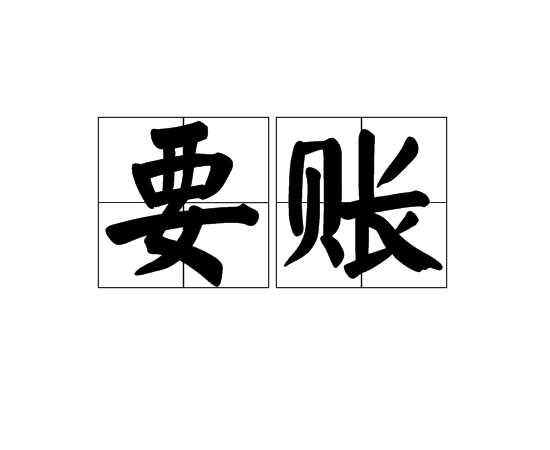 要账